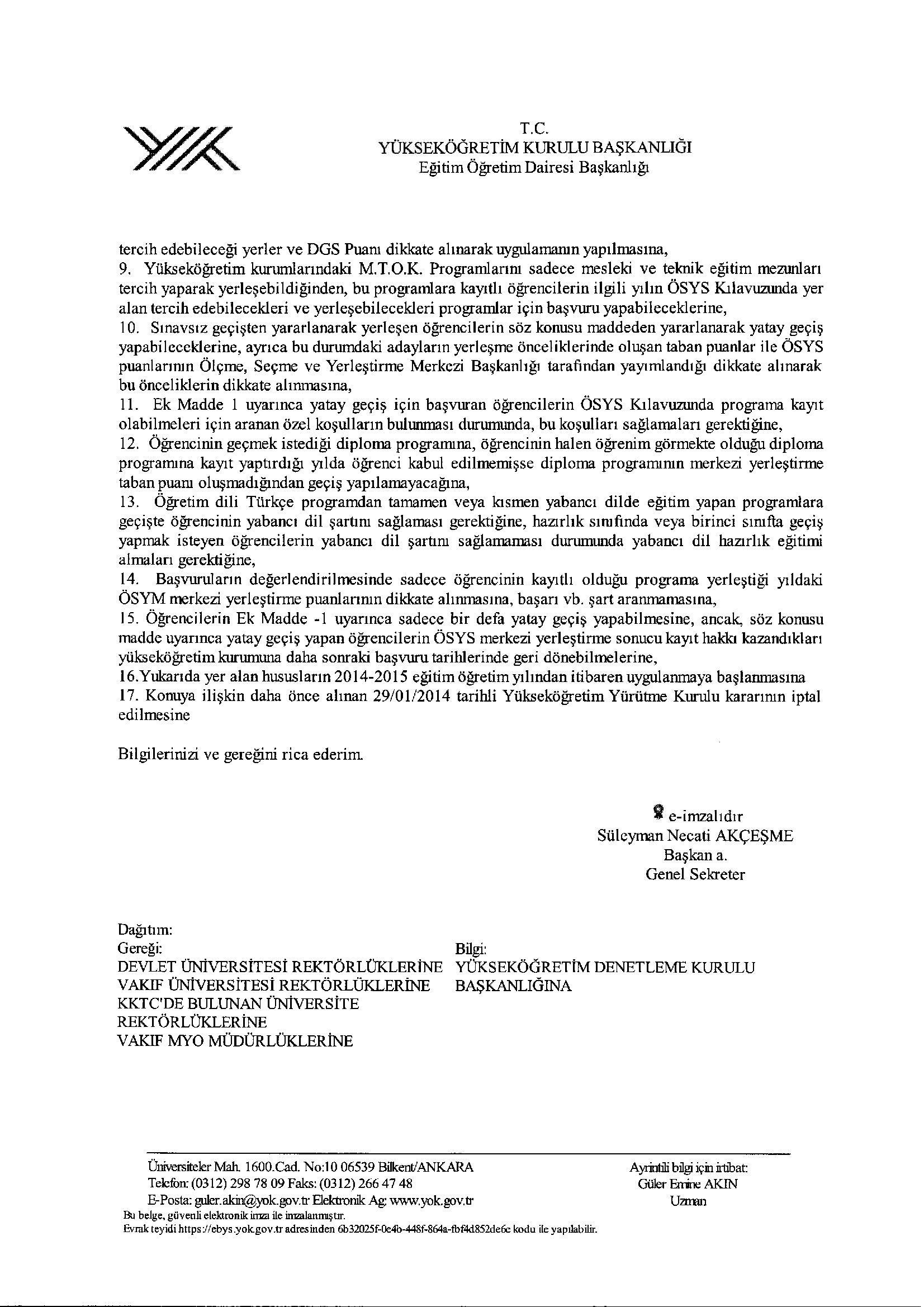 T.C.
YÜKSEKÖĞRETİM KURULU BAŞKANLIĞI
Eğitim Öğretim Dairesi Başkanlığı

tercih edebileceği yerler ve DGS Puanı dikkate alınarak uygulamanın yapılmasına,
9. Yükseköğretim kurumlarındaki M.T.O.K. Programlarını sadece mesleki ve teknik eğitim mezunları tercih yaparak yerleşebildiğinden, bu programlara kayıtlı öğrencilerin ilgili yılın ÖSYS Kılavuzunda yer alan tercih edebilecekleri ve yerleşebilecekleri programlar için başvuru yapabileceklerine,
10. Sınavsız geçişten yararlanarak yerleşen öğrencilerin söz konusu maddeden yararlanarak yatay geçiş yapabileceklerine, ayrıca bu durumdaki adayların yerleşme önceliklerinde oluşan taban puanlar ile ÖSYS puanlarının Ölçme, Seçme ve Yerleştirme Merkezi Başkanlığı tarafından yayımlandığı dikkate alınarak bu önceliklerin dikkate alınmasına,
11. Ek Madde 1 uyarınca yatay geçiş için başvuran öğrencilerin ÖSYS Kılavuzunda programa kayıt olabilmeleri için aranan özel koşulların bulunması durumunda, bu koşulları sağlamaları gerektiğine,
12. Öğrencinin geçmek istediği diploma programına, öğrencinin halen öğrenim görmekte olduğu diploma programına kayıt yaptırdığı yılda öğrenci kabul edilmemişse diploma programının merkezi yerleştirme taban puanı oluşmadığından geçiş yapılamayacağına,
13. Öğretim dili Türkçe programdan tamamen veya kısmen yabancı dilde eğitim yapan programlara geçişte öğrencinin yabancı dil şartını sağlaması gerektiğine, hazırlık sınıfında veya birinci sınıfta geçiş yapmak isteyen öğrencilerin yabancı dil şartını sağlamaması durumunda yabancı dil hazırlık eğitimi almaları gerektiğine,
14. Başvuruların değerlendirilmesinde sadece öğrencinin kayıtlı olduğu programa yerleştiği yıldaki ÖSYM merkezi yerleştirme puanlarının dikkate alınmasına, başarı vb. şart aranmamasına,
15. Öğrencilerin Ek Madde -1 uyarınca sadece bir defa yatay geçiş yapabilmesine, ancak, söz konusu madde uyarınca yatay geçiş yapan öğrencilerin ÖSYS merkezi yerleştirme sonucu kayıt hakkı kazandıkları yükseköğretim kurumuna daha sonraki başvuru tarihlerinde geri dönebilmelerine,
16.Yukarıda yer alan hususların 2014-2015 eğitim öğretim yılından itibaren uygulanmaya başlanmasına
17. Konuya ilişkin daha önce alınan 29/01/2014 tarihli Yükseköğretim Yürütme Kurulu kararının iptal edilmesine

Bilgilerinizi ve gereğini rica ederim.

e-imzalıdır
Süleyman Necati AKÇEŞME
Başkan a.
Genel Sekreter

Dağıtım:
Gereği:
DEVLET ÜNİVERSİTESİ REKTÖRLÜKLERİNE
VAKIF ÜNİVERSİTESİ REKTÖRLÜKLERİNE
KKTC'DE BULUNAN ÜNİVERSİTE REKTÖRLÜKLERİNE
VAKIF MYO MÜDÜRLÜKLERİNE

Bilgi:
YÜKSEKÖĞRETİM DENETLEME KURULU BAŞKANLIĞINA

Üniversiteler Mah. 1600.Cad. No:10 06539 Bilkent/ANKARA
Telefon: (0312) 298 78 09 Faks: (0312) 266 47 48
E-Posta: guler.akin@yok.gov.tr Elektronik Ağ: www.yok.gov.tr

Ayrıntılı bilgi için irtibat:
Güler Emine AKIN
Uzman

Bu belge, güvenli elektronik imza ile imzalanmıştır.
Evrak teyidi https://ebys.yok.gov.tr adresinden 6b32025f-0e4b-448f-864a-fbf4d852de6c kodu ile yapılabilir.